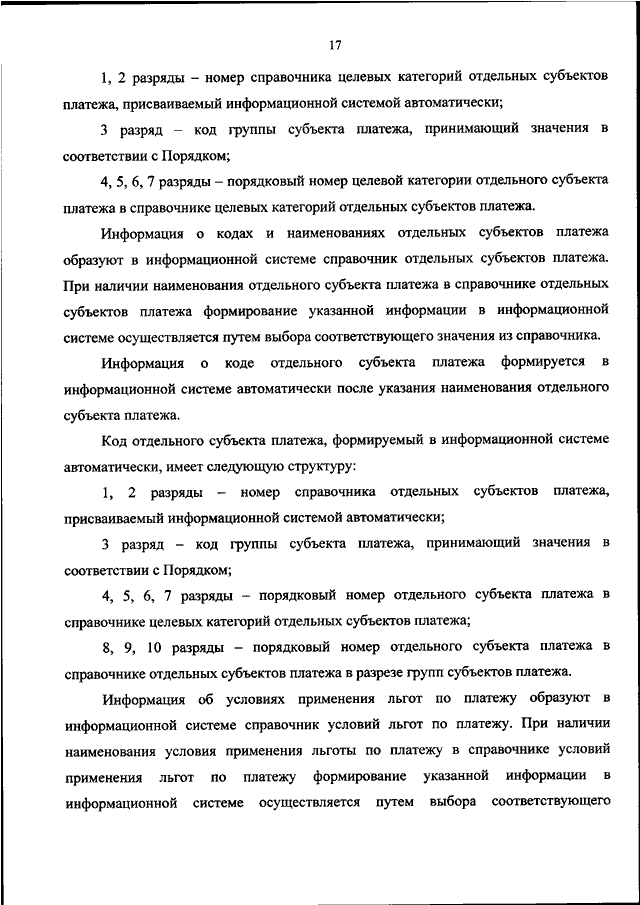 17

1, 2 разряды – номер справочника целевых категорий отдельных субъектов платежа, присваиваемый информационной системой автоматически;

3 разряд – код группы субъекта платежа, принимающий значения в соответствии с Порядком;

4, 5, 6, 7 разряды – порядковый номер целевой категории отдельного субъекта платежа в справочнике целевых категорий отдельных субъектов платежа.

Информация о кодах и наименованиях отдельных субъектов платежа образуют в информационной системе справочник отдельных субъектов платежа. При наличии наименования отдельного субъекта платежа в справочнике отдельных субъектов платежа формирование указанной информации в информационной системе осуществляется путем выбора соответствующего значения из справочника.

Информация о коде отдельного субъекта платежа формируется в информационной системе автоматически после указания наименования отдельного субъекта платежа.

Код отдельного субъекта платежа, формируемый в информационной системе автоматически, имеет следующую структуру:

1, 2 разряды – номер справочника отдельных субъектов платежа, присваиваемый информационной системой автоматически;

3 разряд – код группы субъекта платежа, принимающий значения в соответствии с Порядком;

4, 5, 6, 7 разряды – порядковый номер отдельного субъекта платежа в справочнике целевых категорий отдельных субъектов платежа;

8, 9, 10 разряды – порядковый номер отдельного субъекта платежа в справочнике отдельных субъектов платежа в разрезе групп субъектов платежа.

Информация об условиях применения льгот по платежу образуют в информационной системе справочник условий льгот по платежу. При наличии наименования условия применения льготы по платежу в справочнике условий применения льгот по платежу формирование указанной информации в информационной системе осуществляется путем выбора соответствующего